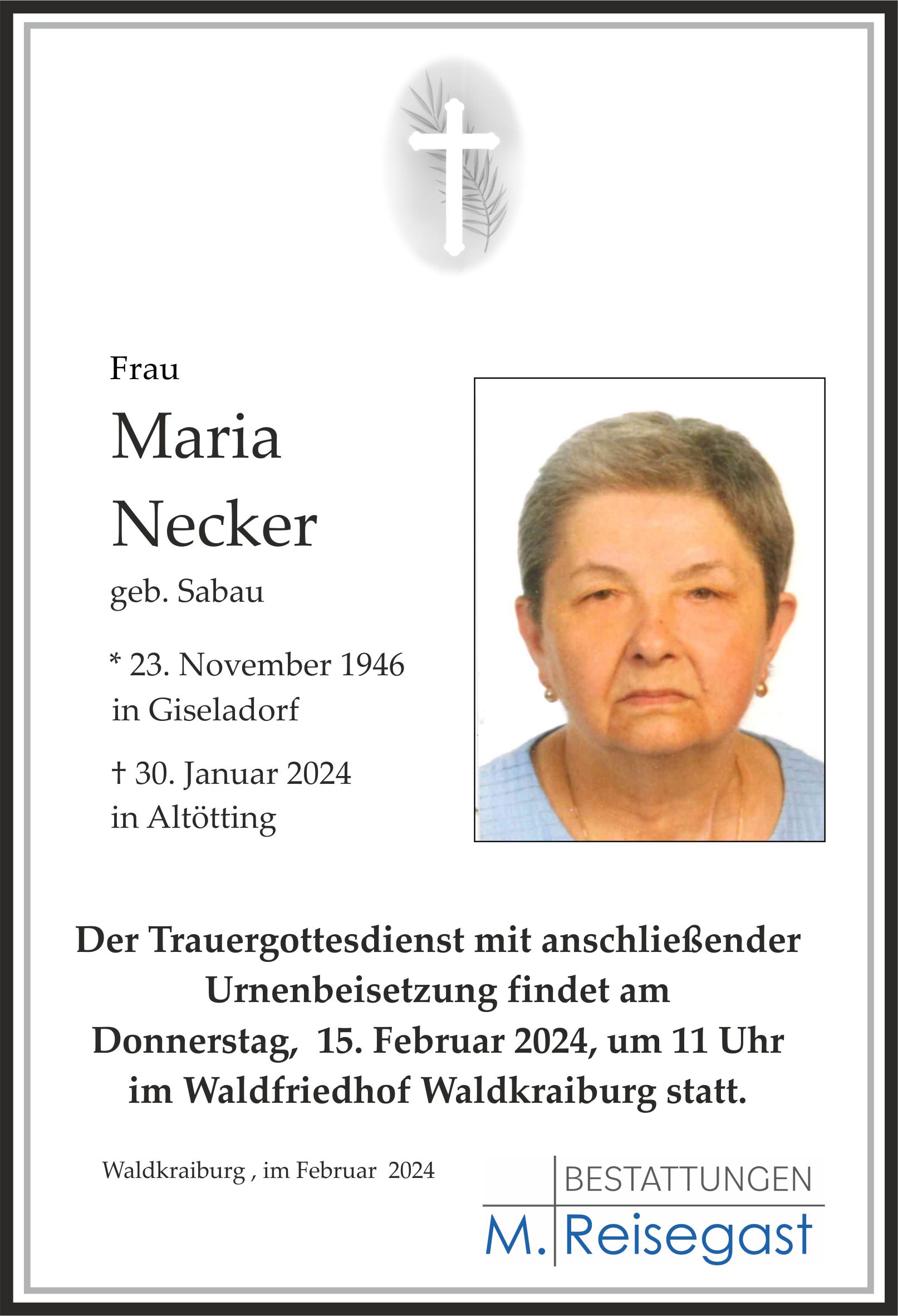 Frau

Maria
Necker

geb. Sabau

* 23. November 1946
in Giseladorf

† 30. Januar 2024
in Altötting

Der Trauergottesdienst mit anschließender Urnenbeisetzung findet am Donnerstag, 15. Februar 2024, um 11 Uhr im Waldfriedhof Waldkraiburg statt.

Waldkraiburg , im Februar 2024

BESTATTUNGEN
M. Reisegast